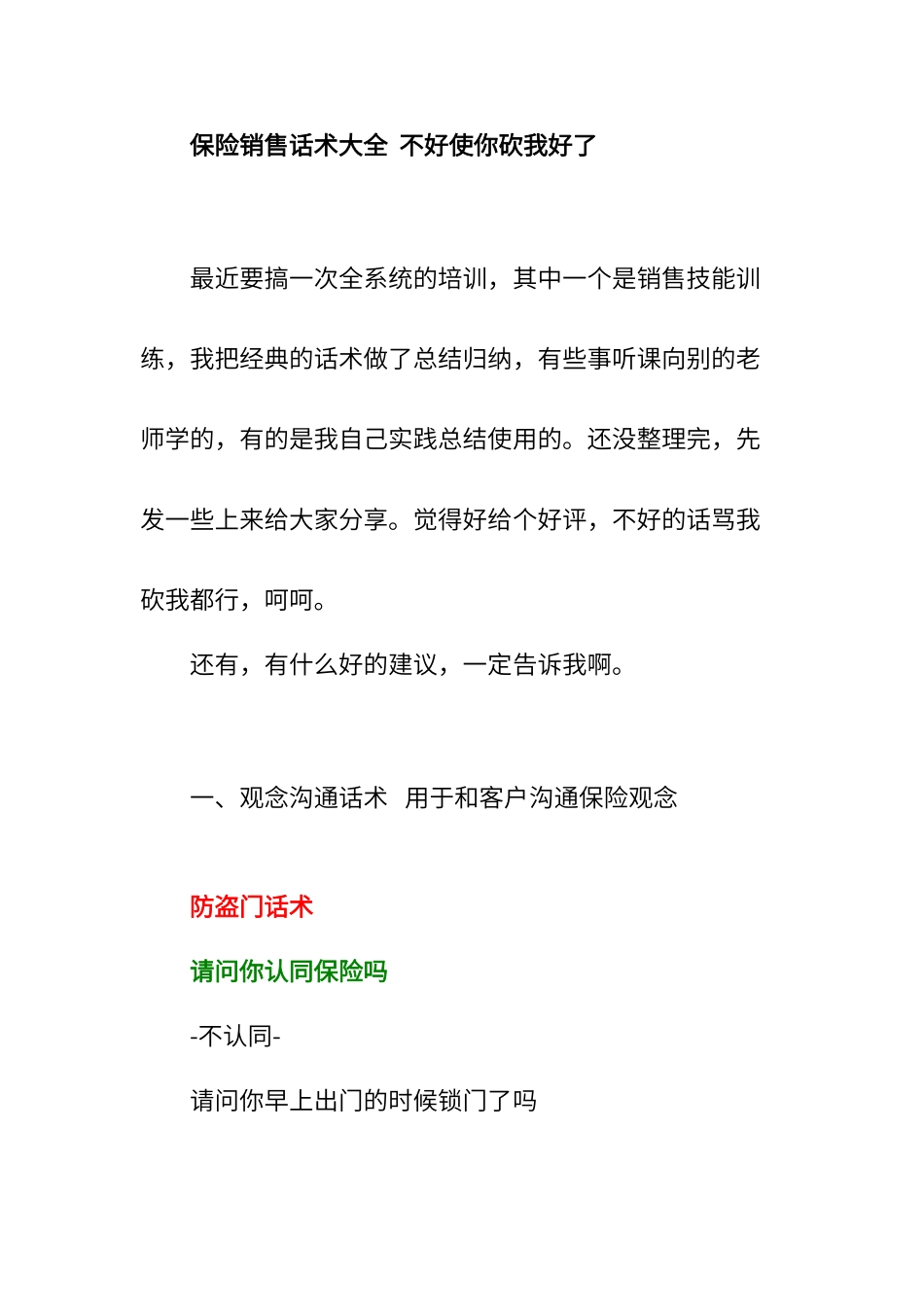 保险销售话术大全 不好使你砍我好了

最近要搞一次全系统的培训，其中一个是销售技能训练，我把经典的话术做了总结归纳，有些事听课向别的老师学的，有的是我自己实践总结使用的。还没整理完，先发一些上来给大家分享。觉得好给个好评，不好的话骂我砍我都行，呵呵。

还有，有什么好的建议，一定告诉我啊。

一、观念沟通话术 用于和客户沟通保险观念

防盗门话术

请问你认同保险吗

-不认同-

请问你早上出门的时候锁门了吗